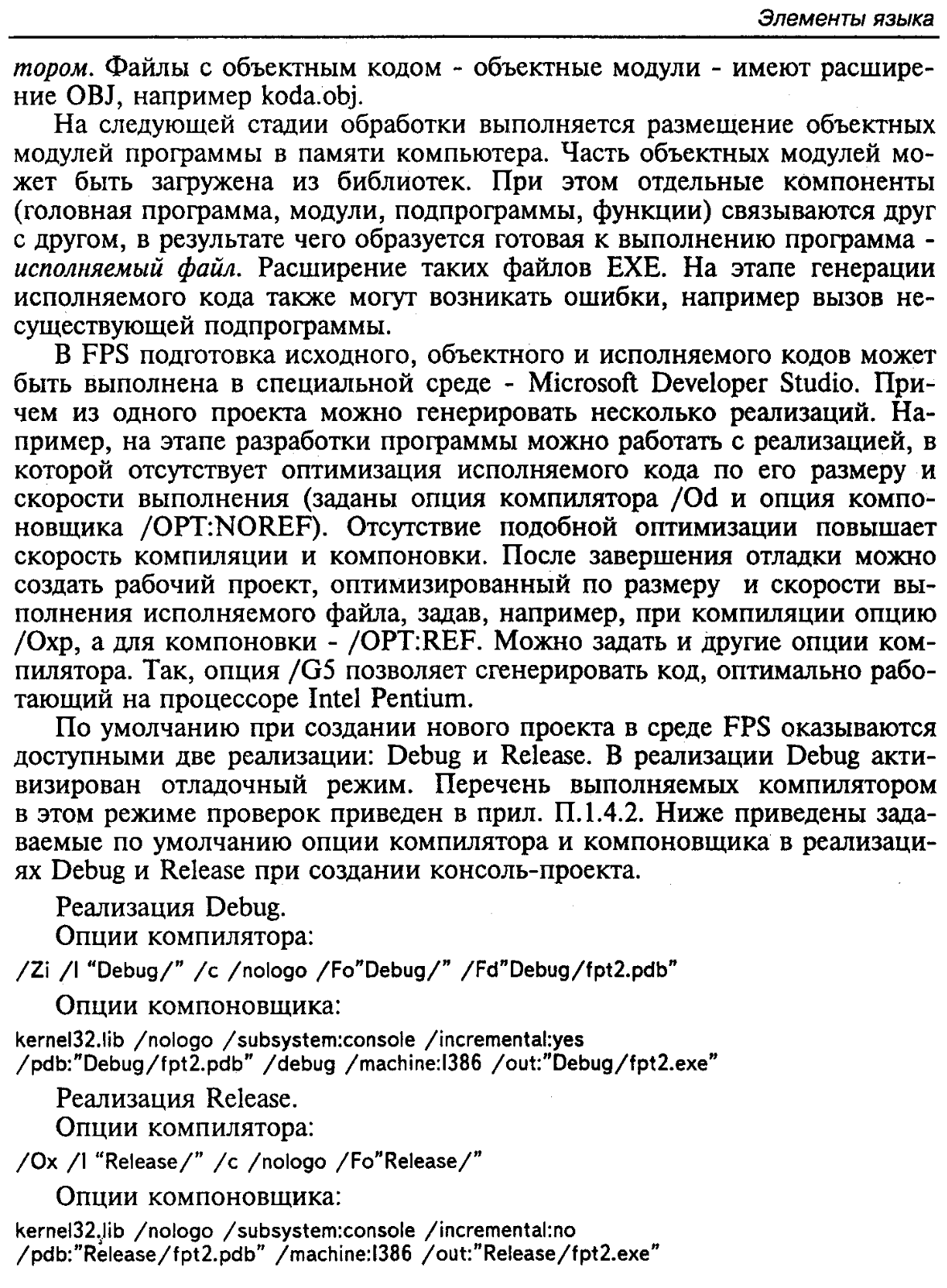 Элементы языка

тором. Файлы с объектным кодом - объектные модули - имеют расширение OBJ, например koda.obj.

На следующей стадии обработки выполняется размещение объектных модулей программы в памяти компьютера. Часть объектных модулей может быть загружена из библиотек. При этом отдельные компоненты (головная программа, модули, подпрограммы, функции) связываются друг с другом, в результате чего образуется готовая к выполнению программа - исполняемый файл. Расширение таких файлов EXE. На этапе генерации исполняемого кода также могут возникать ошибки, например вызов несуществующей подпрограммы.

В FPS подготовка исходного, объектного и исполняемого кодов может быть выполнена в специальной среде - Microsoft Developer Studio. Причем из одного проекта можно генерировать несколько реализаций. Например, на этапе разработки программы можно работать с реализацией, в которой отсутствует оптимизация исполняемого кода по его размеру и скорости выполнения (заданы опция компилятора /Od и опция компоновщика /OPT:NOREF). Отсутствие подобной оптимизации повышает скорость компиляции и компоновки. После завершения отладки можно создать рабочий проект, оптимизированный по размеру и скорости выполнения исполняемого файла, задав, например, при компиляции опцию /Oxp, а для компоновки - /OPT:REF. Можно задать и другие опции компилятора. Так, опция /G5 позволяет сгенерировать код, оптимально работающий на процессоре Intel Pentium.

По умолчанию при создании нового проекта в среде FPS оказываются доступными две реализации: Debug и Release. В реализации Debug активизирован отладочный режим. Перечень выполняемых компилятором в этом режиме проверок приведен в прил. П.1.4.2. Ниже приведены задаваемые по умолчанию опции компилятора и компоновщика в реализациях Debug и Release при создании консоль-проекта.

Реализация Debug.
Опции компилятора:
/Zi /I "Debug/" /c /nologo /Fo"Debug/" /Fd"Debug/fpt2.pdb"
Опции компоновщика:
kernel32.lib /nologo /subsystem:console /incremental:yes /pdb:"Debug/fpt2.pdb" /debug /machine:I386 /out:"Debug/fpt2.exe"
Реализация Release.
Опции компилятора:
/Ox /I "Release/" /c /nologo /Fo"Release/"
Опции компоновщика:
kernel32.lib /nologo /subsystem:console /incremental:no /pdb:"Release/fpt2.pdb" /machine:I386 /out:"Release/fpt2.exe"